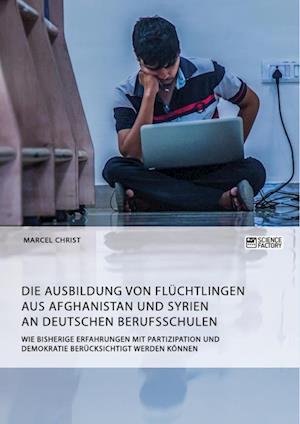 MARCEL CHRIST

SCIENCE FACTORY

DIE AUSBILDUNG VON FLÜCHTLINGEN AUS AFGHANISTAN UND SYRIEN AN DEUTSCHEN BERUFSSCHULEN

WIE BISHERIGE ERFAHRUNGEN MIT PARTIZIPATION UND DEMOKRATIE BERÜCKSICHTIGT WERDEN KÖNNEN